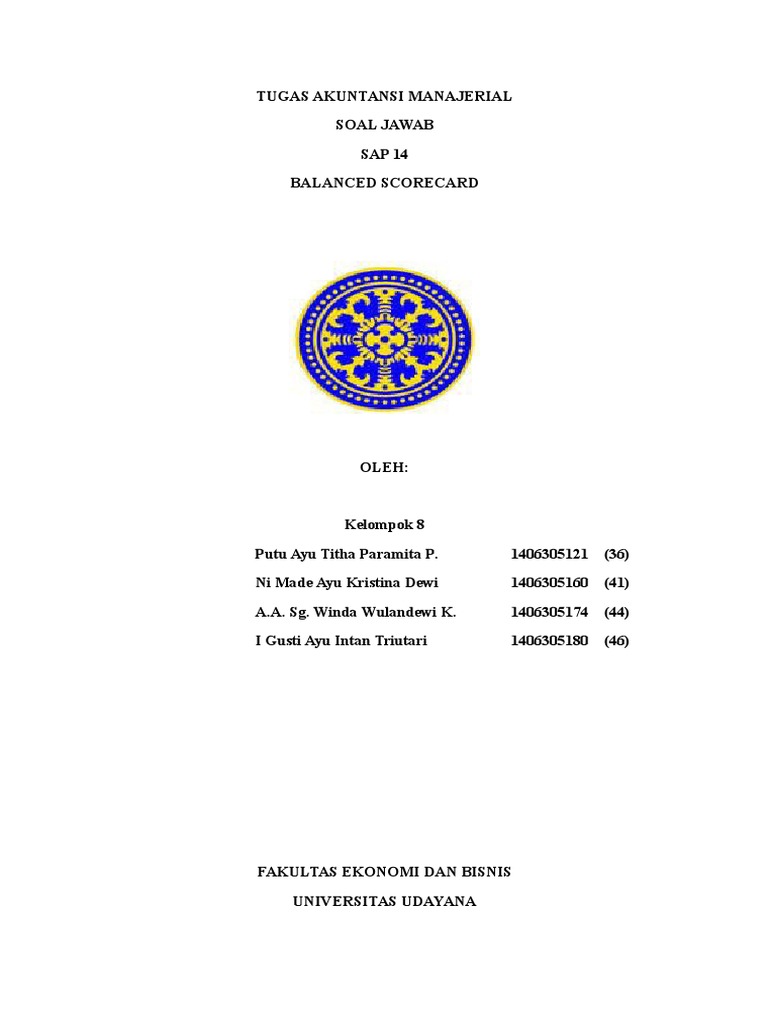 TUGAS AKUNTANSI MANAJERIAL

SOAL JAWAB

SAP 14

BALANCED SCORECARD

OLEH:

Kelompok 8

| | | |
|---|---|---|
| Putu Ayu Titha Paramita P. | 1406305121 | (36) |
| Ni Made Ayu Kristina Dewi | 1406305160 | (41) |
| A.A. Sg. Winda Wulandewi K. | 1406305174 | (44) |
| I Gusti Ayu Intan Triutari | 1406305180 | (46) |

FAKULTAS EKONOMI DAN BISNIS

UNIVERSITAS UDAYANA